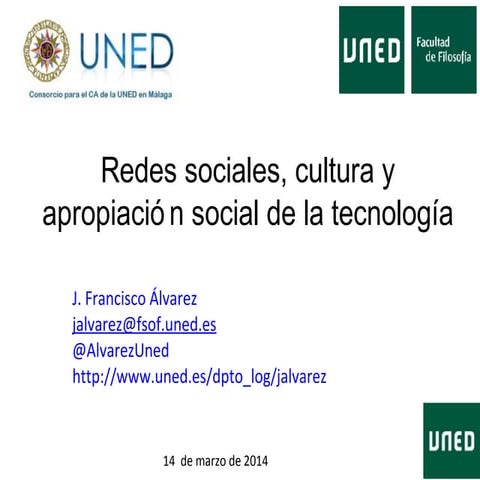 UNED
Consorcio para el CA de la UNED en Málaga

UNED
Facultad de Filosofía

Redes sociales, cultura y apropiació n social de la tecnología

J. Francisco Álvarez
jalvarez@fsof.uned.es
@AlvarezUned
http://www.uned.es/dpto_log/jalvarez

14 de marzo de 2014

UNED